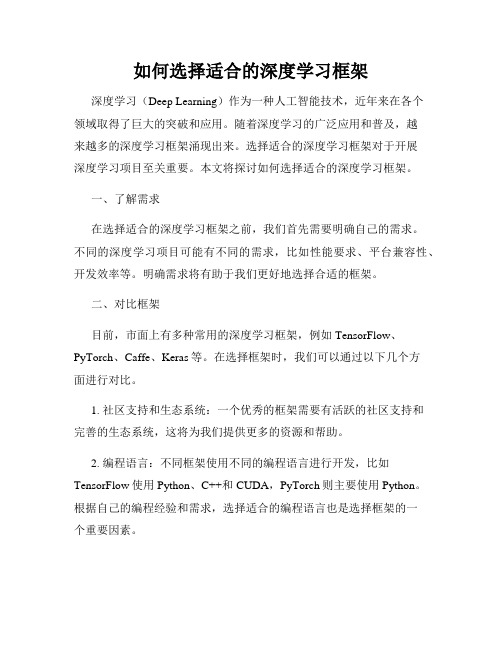 如何选择适合的深度学习框架

深度学习（Deep Learning）作为一种人工智能技术，近年来在各个领域取得了巨大的突破和应用。随着深度学习的广泛应用和普及，越来越多的深度学习框架涌现出来。选择适合的深度学习框架对于开展深度学习项目至关重要。本文将探讨如何选择适合的深度学习框架。

一、了解需求

在选择适合的深度学习框架之前，我们首先需要明确自己的需求。不同的深度学习项目可能有不同的需求，比如性能要求、平台兼容性、开发效率等。明确需求将有助于我们更好地选择合适的框架。

二、对比框架

目前，市面上有多种常用的深度学习框架，例如 TensorFlow、PyTorch、Caffe、Keras 等。在选择框架时，我们可以通过以下几个方面进行对比。

1. 社区支持和生态系统：一个优秀的框架需要有活跃的社区支持和完善的生态系统，这将为我们提供更多的资源和帮助。

2. 编程语言：不同框架使用不同的编程语言进行开发，比如 TensorFlow 使用 Python、C++和 CUDA，PyTorch 则主要使用 Python。根据自己的编程经验和需求，选择适合的编程语言也是选择框架的一个重要因素。